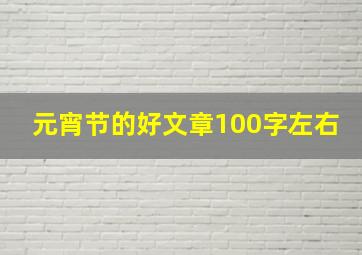 元宵节的好文章100字左右